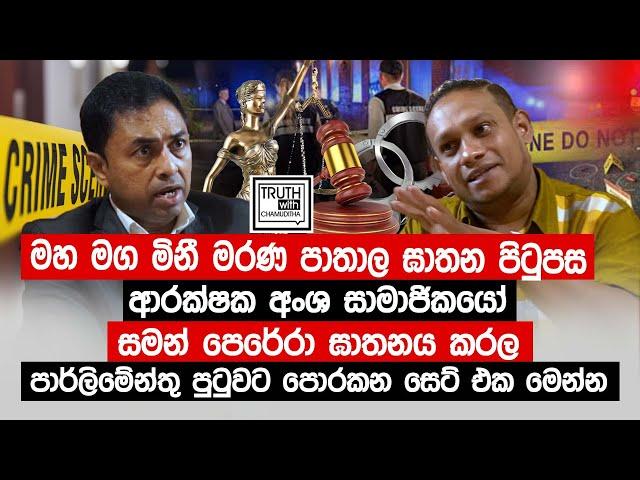 CRIME SCE

NE DO NO

TRUTH with CHAMUDITHA

මහ මග මිනී මරණ පාතාල ඝාතන පිටුපස
ආරක්ෂක අංශ සාමාජිකයෝ
සමන් පෙරේරා ඝාතනය කරල
පාර්ලිමේන්තු පුටුවට පොරකන සෙට් එක මෙන්න